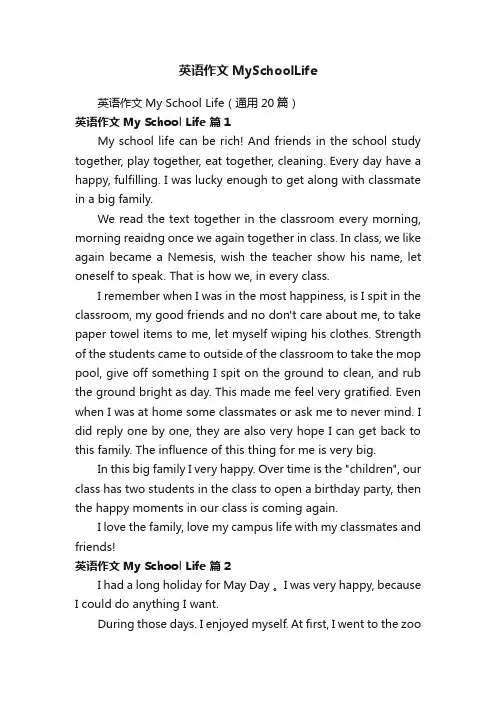 英语作文 MySchoolLife

英语作文 My School Life（通用 20 篇）

英语作文 My School Life 篇 1

My school life can be rich! And friends in the school study together, play together, eat together, cleaning. Every day have a happy, fulfilling. I was lucky enough to get along with classmate in a big family.

We read the text together in the classroom every morning, morning reaidng once we again together in class. In class, we like again became a Nemesis, wish the teacher show his name, let oneself to speak. That is how we, in every class.

I remember when I was in the most happiness, is I spit in the classroom, my good friends and no don't care about me, to take paper towel items to me, let myself wiping his clothes. Strength of the students came to outside of the classroom to take the mop pool, give off something I spit on the ground to clean, and rub the ground bright as day. This made me feel very gratified. Even when I was at home some classmates or ask me to never mind. I did reply one by one, they are also very hope I can get back to this family. The influence of this thing for me is very big.

In this big family I very happy. Over time is the "children", our class has two students in the class to open a birthday party, then the happy moments in our class is coming again.

I love the family, love my campus life with my classmates and friends!

英语作文 My School Life 篇 2

I had a long holiday for May Day 。I was very happy, because I could do anything I want.

During those days. I enjoyed myself. At first, I went to the zoo